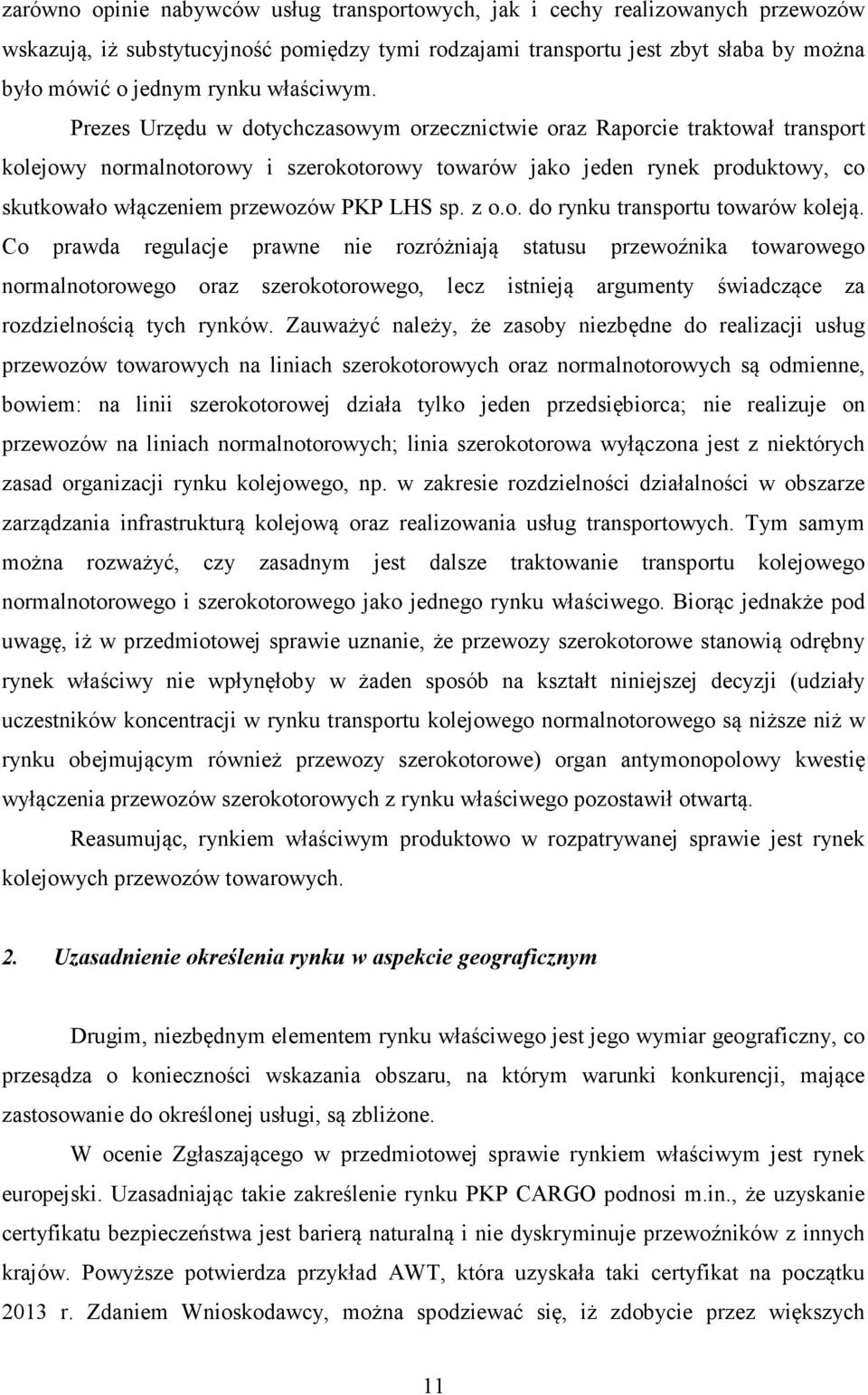 zarówno opinie nabywców usług transportowych, jak i cechy realizowanych przewozów wskazują, iż substytucyjność pomiędzy tymi rodzajami transportu jest zbyt słaba by można było mówić o jednym rynku właściwym.

Prezes Urzędu w dotychczasowym orzecznictwie oraz Raporcie traktował transport kolejowy normalnotorowy i szerokotorowy towarów jako jeden rynek produktowy, co skutkowało włączeniem przewozów PKP LHS sp. z o.o. do rynku transportu towarów koleją. Co prawda regulacje prawne nie rozróżniają statusu przewoźnika towarowego normalnotorowego oraz szerokotorowego, lecz istnieją argumenty świadczące za rozdzielnością tych rynków. Zauważyć należy, że zasoby niezbędne do realizacji usług przewozów towarowych na liniach szerokotorowych oraz normalnotorowych są odmienne, bowiem: na linii szerokotorowej działa tylko jeden przedsiębiorca; nie realizuje on przewozów na liniach normalnotorowych; linia szerokotorowa wyłączona jest z niektórych zasad organizacji rynku kolejowego, np. w zakresie rozdzielności działalności w obszarze zarządzania infrastrukturą kolejową oraz realizowania usług transportowych. Tym samym można rozważyć, czy zasadnym jest dalsze traktowanie transportu kolejowego normalnotorowego i szerokotorowego jako jednego rynku właściwego. Biorąc jednakże pod uwagę, iż w przedmiotowej sprawie uznanie, że przewozy szerokotorowe stanowią odrębny rynek właściwy nie wpłynęłoby w żaden sposób na kształt niniejszej decyzji (udziały uczestników koncentracji w rynku transportu kolejowego normalnotorowego są niższe niż w rynku obejmującym również przewozy szerokotorowe) organ antymonopolowy kwestię wyłączenia przewozów szerokotorowych z rynku właściwego pozostawił otwartą.

Reasumując, rynkiem właściwym produktowo w rozpatrywanej sprawie jest rynek kolejowych przewozów towarowych.

2. Uzasadnienie określenia rynku w aspekcie geograficznym

Drugim, niezbędnym elementem rynku właściwego jest jego wymiar geograficzny, co przesądza o konieczności wskazania obszaru, na którym warunki konkurencji, mające zastosowanie do określonej usługi, są zbliżone.

W ocenie Zgłaszającego w przedmiotowej sprawie rynkiem właściwym jest rynek europejski. Uzasadniając takie zakreślenie rynku PKP CARGO podnosi m.in., że uzyskanie certyfikatu bezpieczeństwa jest barierą naturalną i nie dyskryminuje przewoźników z innych krajów. Powyższe potwierdza przykład AWT, która uzyskała taki certyfikat na początku 2013 r. Zdaniem Wnioskodawcy, można spodziewać się, iż zdobycie przez większych

11